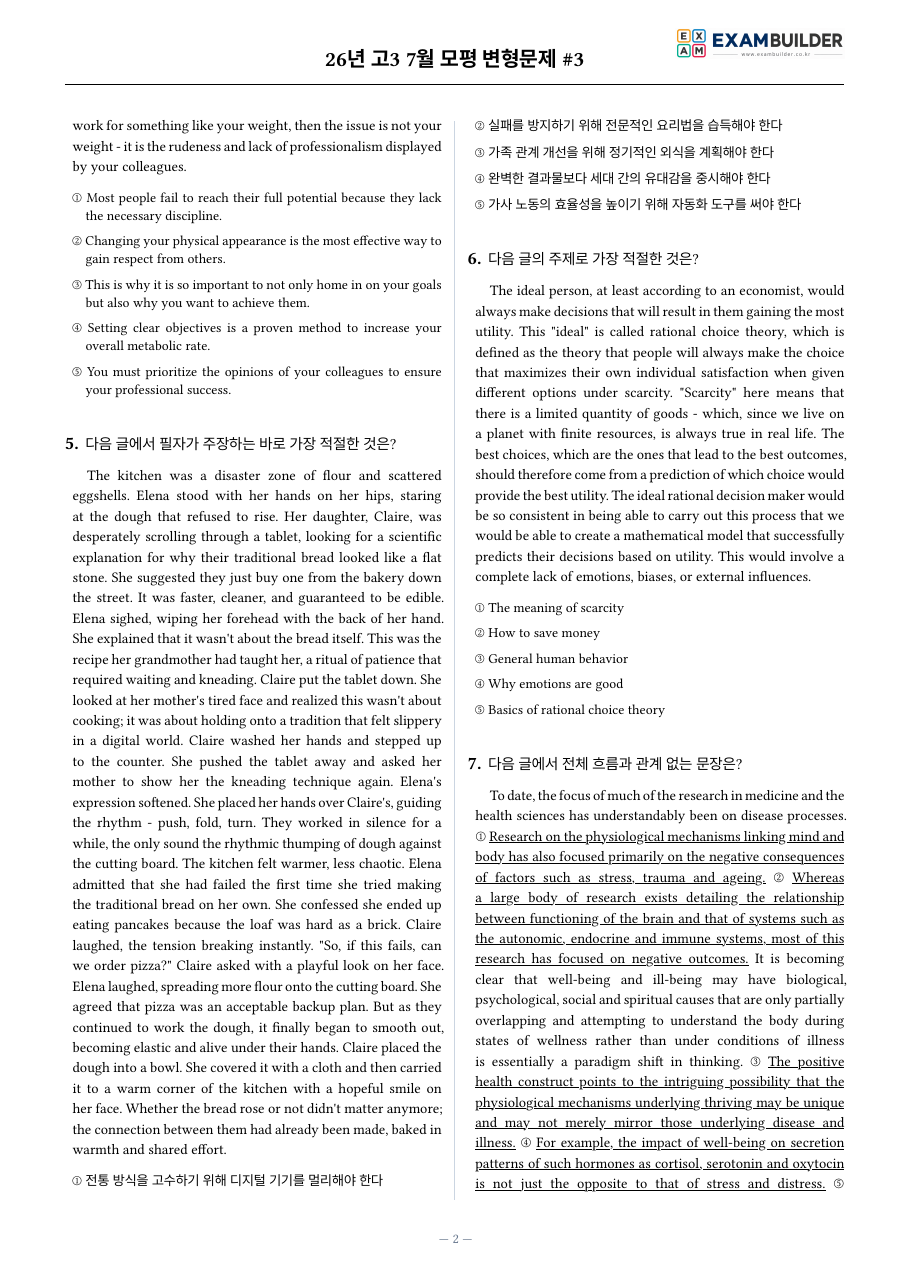 26년 고3 7월 모평 변형문제 #3

EXAM EXAMBUILDER

work for something like your weight, then the issue is not your weight - it is the rudeness and lack of professionalism displayed by your colleagues.

① Most people fail to reach their full potential because they lack the necessary discipline.

② Changing your physical appearance is the most effective way to gain respect from others.

③ This is why it is so important to not only home in on your goals but also why you want to achieve them.

④ Setting clear objectives is a proven method to increase your overall metabolic rate.

⑤ You must prioritize the opinions of your colleagues to ensure your professional success.

5. 다음 글에서 필자가 주장하는 바로 가장 적절한 것은?

The kitchen was a disaster zone of flour and scattered eggshells. Elena stood with her hands on her hips, staring at the dough that refused to rise. Her daughter, Claire, was desperately scrolling through a tablet, looking for a scientific explanation for why their traditional bread looked like a flat stone. She suggested they just buy one from the bakery down the street. It was faster, cleaner, and guaranteed to be edible. Elena sighed, wiping her forehead with the back of her hand. She explained that it wasn't about the bread itself. This was the recipe her grandmother had taught her, a ritual of patience that required waiting and kneading. Claire put the tablet down. She looked at her mother's tired face and realized this wasn't about cooking; it was about holding onto a tradition that felt slippery in a digital world. Claire washed her hands and stepped up to the counter. She pushed the tablet away and asked her mother to show her the kneading technique again. Elena's expression softened. She placed her hands over Claire's, guiding the rhythm - push, fold, turn. They worked in silence for a while, the only sound the rhythmic thumping of dough against the cutting board. The kitchen felt warmer, less chaotic. Elena admitted that she had failed the first time she tried making the traditional bread on her own. She confessed she ended up eating pancakes because the loaf was hard as a brick. Claire laughed, the tension breaking instantly. "So, if this fails, can we order pizza?" Claire asked with a playful look on her face. Elena laughed, spreading more flour onto the cutting board. She agreed that pizza was an acceptable backup plan. But as they continued to work the dough, it finally began to smooth out, becoming elastic and alive under their hands. Claire placed the dough into a bowl. She covered it with a cloth and then carried it to a warm corner of the kitchen with a hopeful smile on her face. Whether the bread rose or not didn't matter anymore; the connection between them had already been made, baked in warmth and shared effort.

① 전통 방식을 고수하기 위해 디지털 기기를 멀리해야 한다

② 실패를 방지하기 위해 전문적인 요리법을 습득해야 한다

③ 가족 관계 개선을 위해 정기적인 외식을 계획해야 한다

④ 완벽한 결과물보다 세대 간의 유대감을 중시해야 한다

⑤ 가사 노동의 효율성을 높이기 위해 자동화 도구를 써야 한다

6. 다음 글의 주제로 가장 적절한 것은?

The ideal person, at least according to an economist, would always make decisions that will result in them gaining the most utility. This "ideal" is called rational choice theory, which is defined as the theory that people will always make the choice that maximizes their own individual satisfaction when given different options under scarcity. "Scarcity" here means that there is a limited quantity of goods - which, since we live on a planet with finite resources, is always true in real life. The best choices, which are the ones that lead to the best outcomes, should therefore come from a prediction of which choice would provide the best utility. The ideal rational decision maker would be so consistent in being able to carry out this process that we would be able to create a mathematical model that successfully predicts their decisions based on utility. This would involve a complete lack of emotions, biases, or external influences.

① The meaning of scarcity

② How to save money

③ General human behavior

④ Why emotions are good

⑤ Basics of rational choice theory

7. 다음 글에서 전체 흐름과 관계 없는 문장은?

To date, the focus of much of the research in medicine and the health sciences has understandably been on disease processes. ① Research on the physiological mechanisms linking mind and body has also focused primarily on the negative consequences of factors such as stress, trauma and ageing. ② Whereas a large body of research exists detailing the relationship between functioning of the brain and that of systems such as the autonomic, endocrine and immune systems, most of this research has focused on negative outcomes. It is becoming clear that well-being and ill-being may have biological, psychological, social and spiritual causes that are only partially overlapping and attempting to understand the body during states of wellness rather than under conditions of illness is essentially a paradigm shift in thinking. ③ The positive health construct points to the intriguing possibility that the physiological mechanisms underlying thriving may be unique and may not merely mirror those underlying disease and illness. ④ For example, the impact of well-being on secretion patterns of such hormones as cortisol, serotonin and oxytocin is not just the opposite to that of stress and distress. ⑤

— 2 —